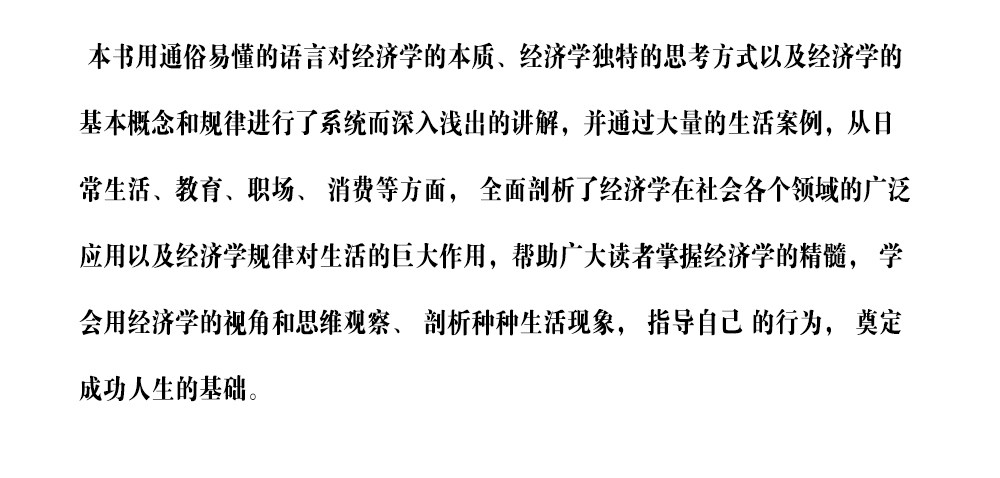 本书用通俗易懂的语言对经济学的本质、经济学独特的思考方式以及经济学的基本概念和规律进行了系统而深入浅出的讲解，并通过大量的生活案例，从日常生活、教育、职场、消费等方面，全面剖析了经济学在社会各个领域的广泛应用以及经济学规律对生活的巨大作用，帮助广大读者掌握经济学的精髓，学会用经济学的视角和思维观察、剖析种种生活现象，指导自己的行为，奠定成功人生的基础。